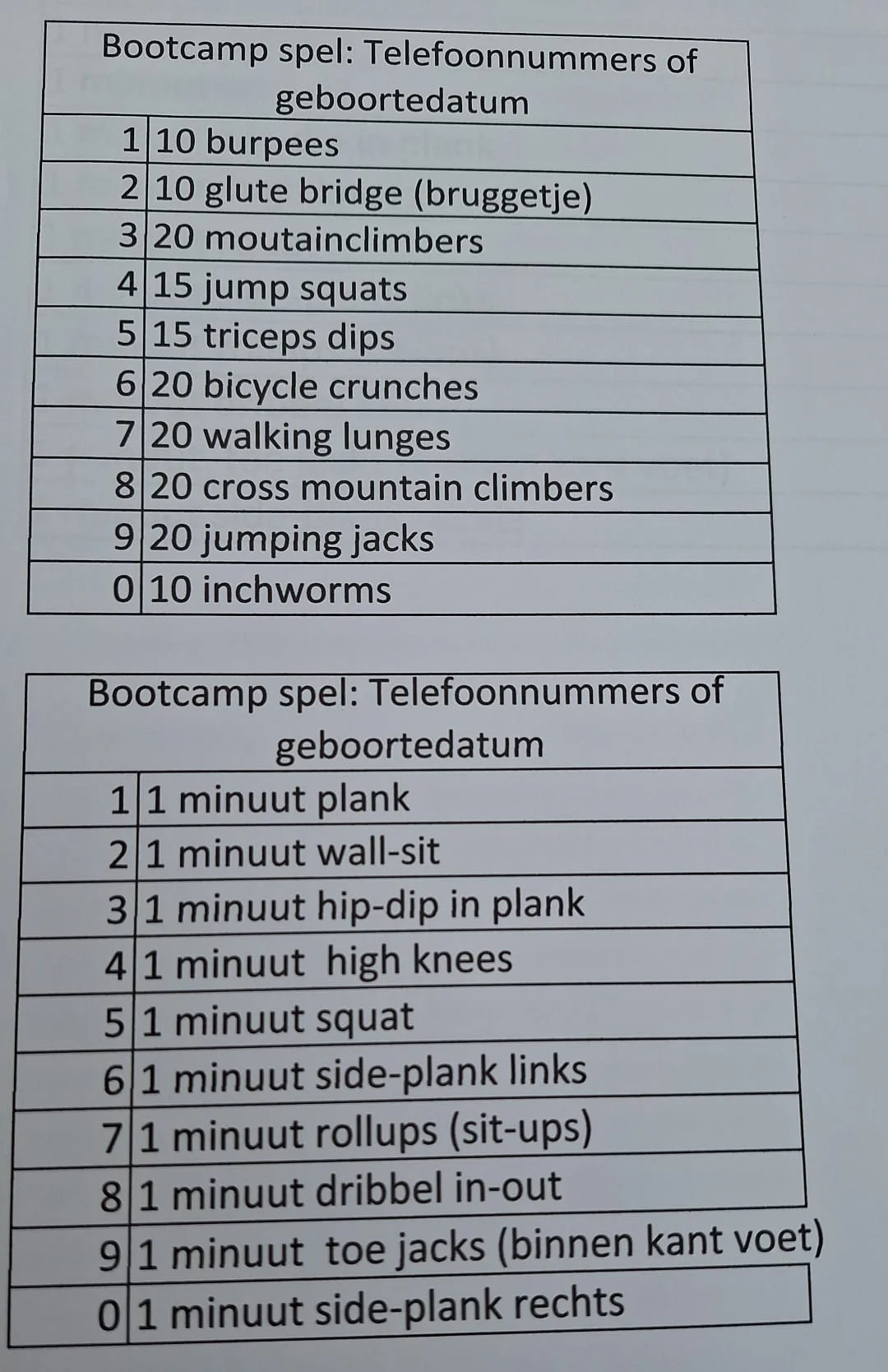 | Bootcamp spel: Telefoonnummers of geboortedatum | |
|---|---|
| 1 | 10 burpees |
| 2 | 10 glute bridge (bruggetje) |
| 3 | 20 moutainclimbers |
| 4 | 15 jump squats |
| 5 | 15 triceps dips |
| 6 | 20 bicycle crunches |
| 7 | 20 walking lunges |
| 8 | 20 cross mountain climbers |
| 9 | 20 jumping jacks |
| 0 | 10 inchworms |

| Bootcamp spel: Telefoonnummers of geboortedatum | |
|---|---|
| 1 | 1 minuut plank |
| 2 | 1 minuut wall-sit |
| 3 | 1 minuut hip-dip in plank |
| 4 | 1 minuut  high knees |
| 5 | 1 minuut squat |
| 6 | 1 minuut side-plank links |
| 7 | 1 minuut rollups (sit-ups) |
| 8 | 1 minuut dribbel in-out |
| 9 | 1 minuut  toe jacks (binnen kant voet) |
| 0 | 1 minuut side-plank rechts |